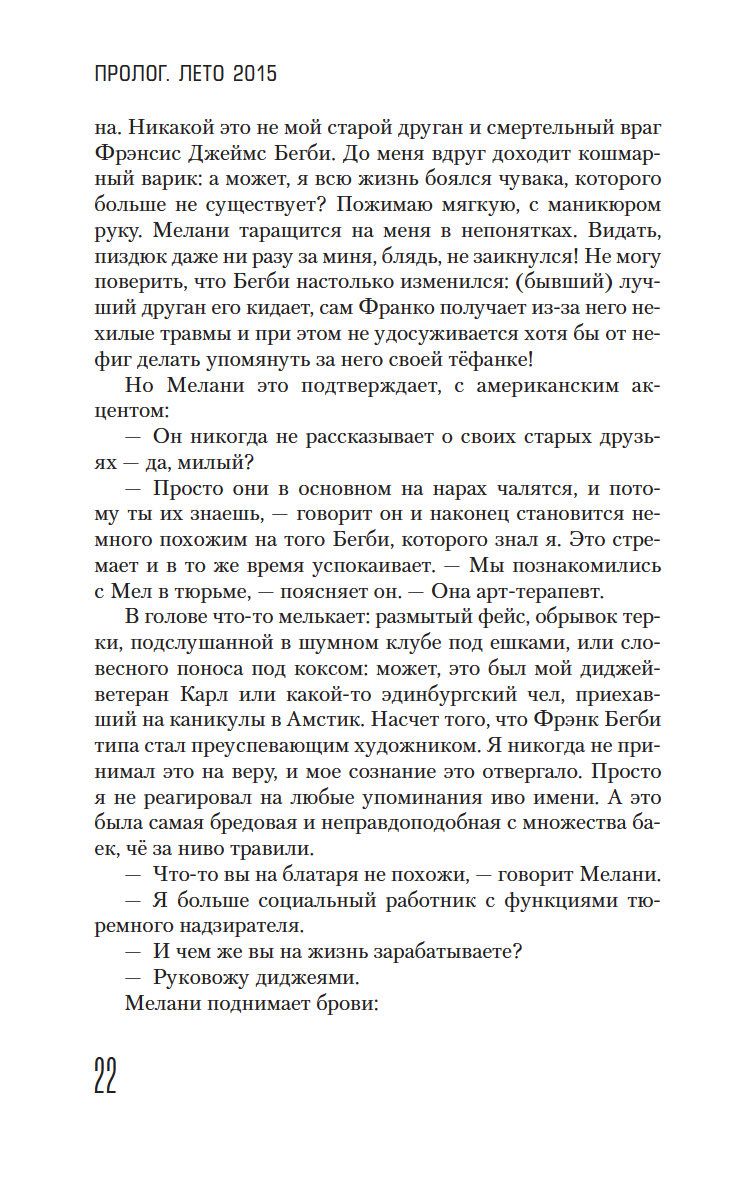 ПРОЛОГ. ЛЕТО 2015

на. Никакой это не мой старой друган и смертельный враг Фрэнсис Джеймс Бегби. До меня вдруг доходит кошмарный варик: а может, я всю жизнь боялся чувака, которого больше не существует? Пожимаю мягкую, с маникюром руку. Мелани таращится на меня в непонятках. Видать, пиздюк даже ни разу за миня, блядь, не заикнулся! Не могу поверить, что Бегби настолько изменился: (бывший) лучший друган его кидает, сам Франко получает из-за него нехилые травмы и при этом не удосуживается хотя бы от нефиг делать упомянуть за него своей тёфанке!

Но Мелани это подтверждает, с американским акцентом:

— Он никогда не рассказывает о своих старых друзьях — да, милый?

— Просто они в основном на нарах чалятся, и потому ты их знаешь, — говорит он и наконец становится немного похожим на того Бегби, которого знал я. Это стремает и в то же время успокаивает. — Мы познакомились с Мел в тюрьме, — поясняет он. — Она арт-терапевт.

В голове что-то мелькает: размытый фейс, обрывок терки, подслушанной в шумном клубе под ешками, или словесного поноса под коксом: может, это был мой диджей-ветеран Карл или какой-то эдинбургский чел, приехавший на каникулы в Амстик. Насчет того, что Фрэнк Бегби типа стал преуспевающим художником. Я никогда не принимал это на веру, и мое сознание это отвергало. Просто я не реагировал на любые упоминания иво имени. А это была самая бредовая и неправдоподобная с множества баек, чё за ниво травили.

— Что-то вы на блатаря не похожи, — говорит Мелани.

— Я больше социальный работник с функциями тюремного надзирателя.

— И чем же вы на жизнь зарабатываете?

— Руковожу диджеями.

Мелани поднимает брови:

22